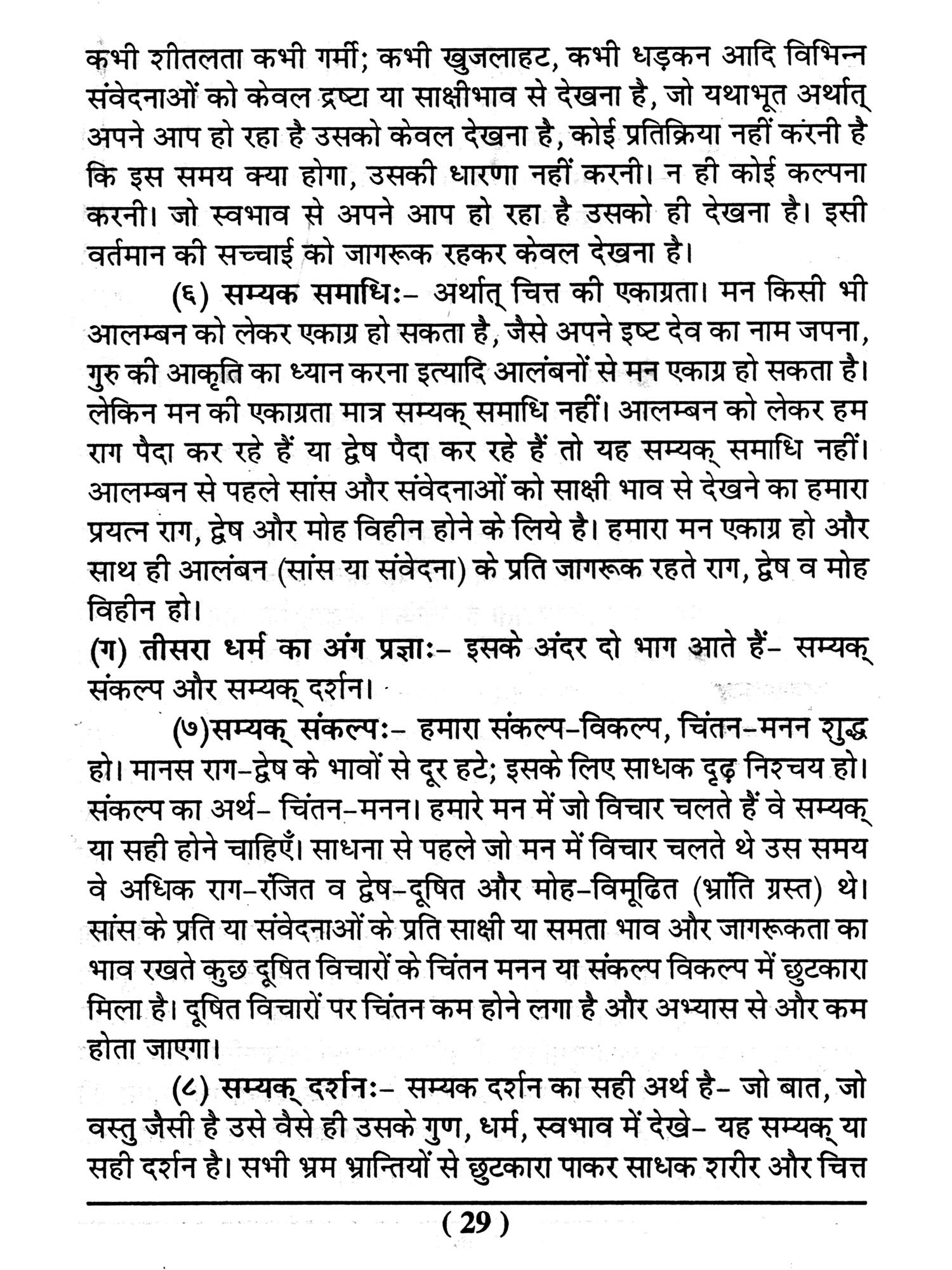 कभी शीतलता कभी गर्मी; कभी खुजलाहट, कभी धड़कन आदि विभिन्न संवेदनाओं को केवल द्रष्टा या साक्षीभाव से देखना है, जो यथाभूत अर्थात् अपने आप हो रहा है उसको केवल देखना है, कोई प्रतिक्रिया नहीं करनी है कि इस समय क्या होगा, उसकी धारणा नहीं करनी। न ही कोई कल्पना करनी। जो स्वभाव से अपने आप हो रहा है उसको ही देखना है। इसी वर्तमान की सच्चाई को जागरूक रहकर केवल देखना है।

(६) सम्यक समाधिः- अर्थात् चित्त की एकाग्रता। मन किसी भी आलम्बन को लेकर एकाग्र हो सकता है, जैसे अपने इष्ट देव का नाम जपना, गुरु की आकृति का ध्यान करना इत्यादि आलंबनों से मन एकाग्र हो सकता है। लेकिन मन की एकाग्रता मात्र सम्यक् समाधि नहीं। आलम्बन को लेकर हम राग पैदा कर रहे हैं या द्वेष पैदा कर रहे हैं तो यह सम्यक् समाधि नहीं। आलम्बन से पहले सांस और संवेदनाओं को साक्षी भाव से देखने का हमारा प्रयत्न राग, द्वेष और मोह विहीन होने के लिये है। हमारा मन एकाग्र हो और साथ ही आलंबन (सांस या संवेदना) के प्रति जागरूक रहते राग, द्वेष व मोह विहीन हो।

(ग) तीसरा धर्म का अंग प्रज्ञाः- इसके अंदर दो भाग आते हैं- सम्यक् संकल्प और सम्यक् दर्शन।

(७)सम्यक् संकल्पः- हमारा संकल्प-विकल्प, चिंतन-मनन शुद्ध हो। मानस राग-द्वेष के भावों से दूर हटे; इसके लिए साधक दृढ़ निश्चय हो। संकल्प का अर्थ- चिंतन-मनन। हमारे मन में जो विचार चलते हैं वे सम्यक् या सही होने चाहिएँ। साधना से पहले जो मन में विचार चलते थे उस समय वे अधिक राग-रंजित व द्वेष-दूषित और मोह-विमूढित (भ्रांति ग्रस्त) थे। सांस के प्रति या संवेदनाओं के प्रति साक्षी या समता भाव और जागरूकता का भाव रखते कुछ दूषित विचारों के चिंतन मनन या संकल्प विकल्प में छुटकारा मिला है। दूषित विचारों पर चिंतन कम होने लगा है और अभ्यास से और कम होता जाएगा।

(८) सम्यक् दर्शनः- सम्यक दर्शन का सही अर्थ है- जो बात, जो वस्तु जैसी है उसे वैसे ही उसके गुण, धर्म, स्वभाव में देखे- यह सम्यक् या सही दर्शन है। सभी भ्रम भ्रान्तियों से छुटकारा पाकर साधक शरीर और चित्त

( 29 )